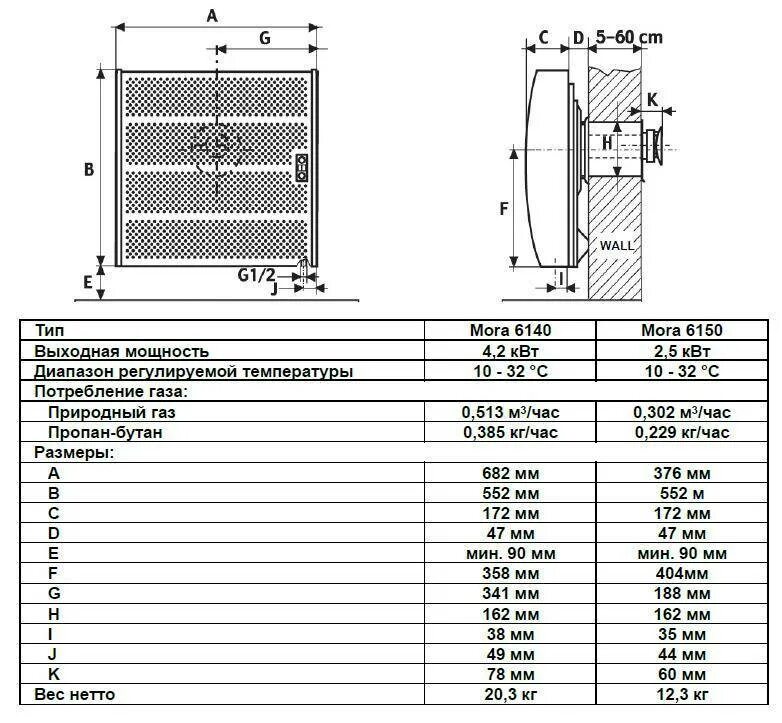 A G B E G1/2 J

C D 5–60 cm K H F WALL I

| Тип | Mora 6140 | Mora 6150 |
|---|---|---|
| Выходная мощность | 4,2 кВт | 2,5 кВт |
| Диапазон регулируемой температуры | 10 - 32 °C | 10 - 32 °C |
| Потребление газа: | | |
| Природный газ | 0,513 м³/час | 0,302 м³/час |
| Пропан-бутан | 0,385 кг/час | 0,229 кг/час |
| Размеры: | | |
| A | 682 мм | 376 мм |
| B | 552 мм | 552 м |
| C | 172 мм | 172 мм |
| D | 47 мм | 47 мм |
| E | мин. 90 мм | мин. 90 мм |
| F | 358 мм | 404мм |
| G | 341 мм | 188 мм |
| H | 162 мм | 162 мм |
| I | 38 мм | 35 мм |
| J | 49 мм | 44 мм |
| K | 78 мм | 60 мм |
| Вес нетто | 20,3 кг | 12,3 кг |